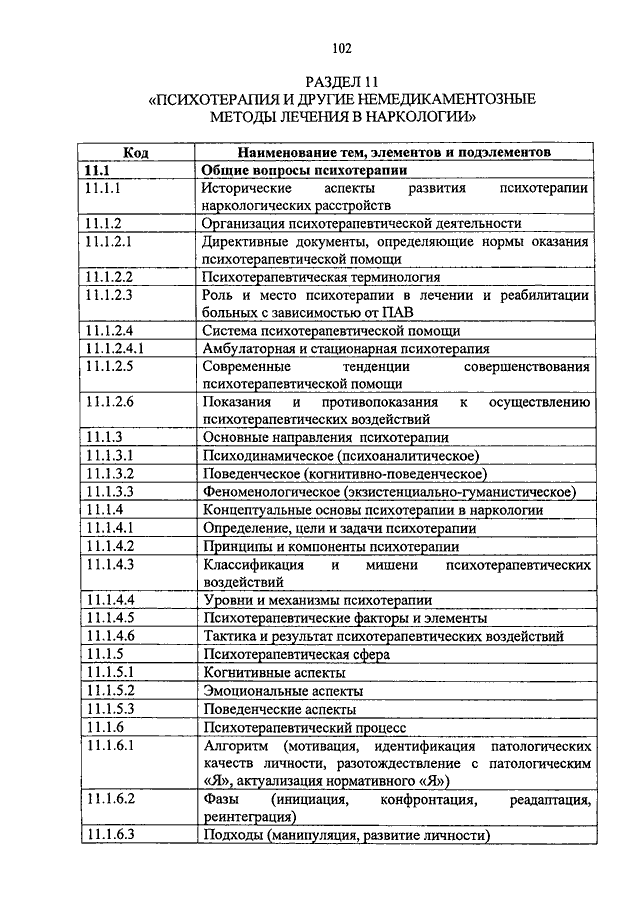 102

РАЗДЕЛ 11
«ПСИХОТЕРАПИЯ И ДРУГИЕ НЕМЕДИКАМЕНТОЗНЫЕ МЕТОДЫ ЛЕЧЕНИЯ В НАРКОЛОГИИ»

| Код | Наименование тем, элементов и подэлементов |
|---|---|
| 11.1 | Общие вопросы психотерапии |
| 11.1.1 | Исторические аспекты развития психотерапии наркологических расстройств |
| 11.1.2 | Организация психотерапевтической деятельности |
| 11.1.2.1 | Директивные документы, определяющие нормы оказания психотерапевтической помощи |
| 11.1.2.2 | Психотерапевтическая терминология |
| 11.1.2.3 | Роль и место психотерапии в лечении и реабилитации больных с зависимостью от ПАВ |
| 11.1.2.4 | Система психотерапевтической помощи |
| 11.1.2.4.1 | Амбулаторная и стационарная психотерапия |
| 11.1.2.5 | Современные тенденции совершенствования психотерапевтической помощи |
| 11.1.2.6 | Показания и противопоказания к осуществлению психотерапевтических воздействий |
| 11.1.3 | Основные направления психотерапии |
| 11.1.3.1 | Психодинамическое (психоаналитическое) |
| 11.1.3.2 | Поведенческое (когнитивно-поведенческое) |
| 11.1.3.3 | Феноменологическое (экзистенциально-гуманистическое) |
| 11.1.4 | Концептуальные основы психотерапии в наркологии |
| 11.1.4.1 | Определение, цели и задачи психотерапии |
| 11.1.4.2 | Принципы и компоненты психотерапии |
| 11.1.4.3 | Классификация и мишени психотерапевтических воздействий |
| 11.1.4.4 | Уровни и механизмы психотерапии |
| 11.1.4.5 | Психотерапевтические факторы и элементы |
| 11.1.4.6 | Тактика и результат психотерапевтических воздействий |
| 11.1.5 | Психотерапевтическая сфера |
| 11.1.5.1 | Когнитивные аспекты |
| 11.1.5.2 | Эмоциональные аспекты |
| 11.1.5.3 | Поведенческие аспекты |
| 11.1.6 | Психотерапевтический процесс |
| 11.1.6.1 | Алгоритм (мотивация, идентификация патологических качеств личности, разотождествление с патологическим «Я», актуализация нормативного «Я») |
| 11.1.6.2 | Фазы (инициация, конфронтация, реадаптация, реинтеграция) |
| 11.1.6.3 | Подходы (манипуляция, развитие личности) |